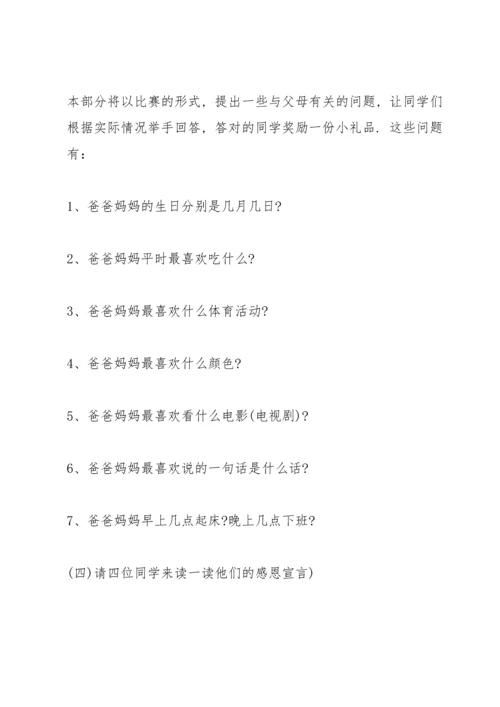 本部分将以比赛的形式，提出一些与父母有关的问题，让同学们根据实际情况举手回答，答对的同学奖励一份小礼品．这些问题有：

1、爸爸妈妈的生日分别是几月几日?

2、爸爸妈妈平时最喜欢吃什么?

3、爸爸妈妈最喜欢什么体育活动?

4、爸爸妈妈最喜欢什么颜色?

5、爸爸妈妈最喜欢看什么电影(电视剧)?

6、爸爸妈妈最喜欢说的一句话是什么话?

7、爸爸妈妈早上几点起床?晚上几点下班?

(四)请四位同学来读一读他们的感恩宣言)